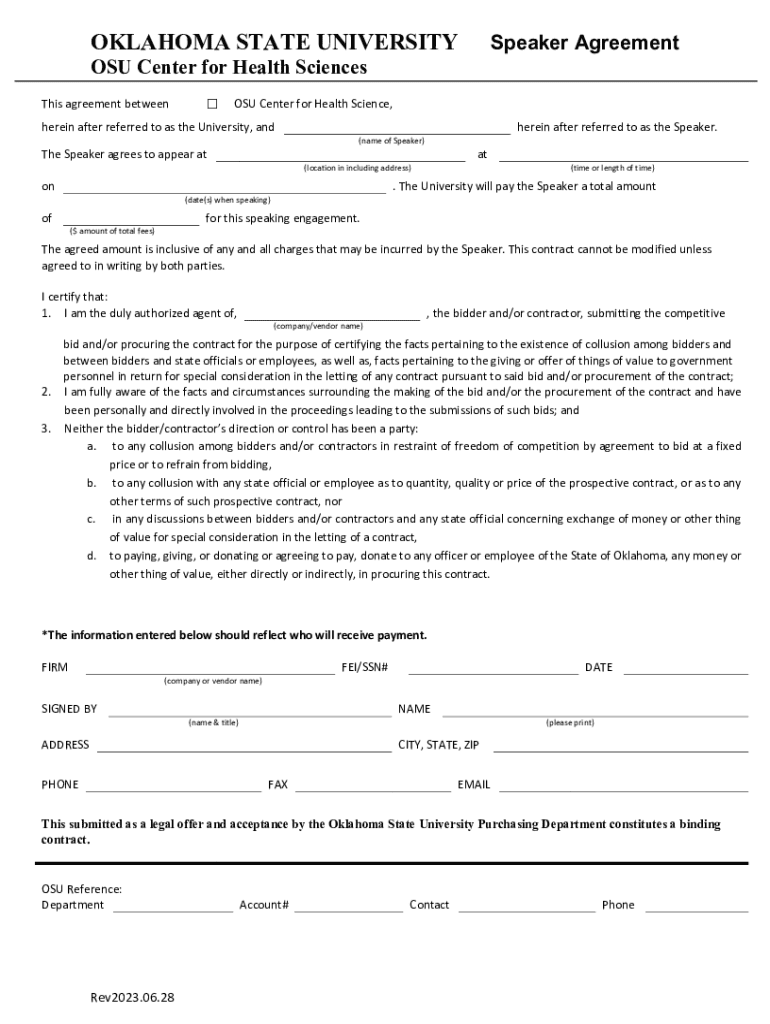 OKLAHOMA STATE UNIVERSITY Speaker Agreement
OSU Center for Health Sciences

This agreement between ☐ OSU Center for Health Science,

herein after referred to as the University, and ____________ herein after referred to as the Speaker.
(name of Speaker)

The Speaker agrees to appear at ____________ at ____________
(location in including address) (time or length of time)

on ____________ . The University will pay the Speaker a total amount
(date(s) when speaking)

of ____________ for this speaking engagement.
($ amount of total fees)

The agreed amount is inclusive of any and all charges that may be incurred by the Speaker. This contract cannot be modified unless agreed to in writing by both parties.

I certify that:
1. I am the duly authorized agent of, ____________ , the bidder and/or contractor, submitting the competitive
(company/vendor name)
bid and/or procuring the contract for the purpose of certifying the facts pertaining to the existence of collusion among bidders and between bidders and state officials or employees, as well as, facts pertaining to the giving or offer of things of value to government personnel in return for special consideration in the letting of any contract pursuant to said bid and/or procurement of the contract;
2. I am fully aware of the facts and circumstances surrounding the making of the bid and/or the procurement of the contract and have been personally and directly involved in the proceedings leading to the submissions of such bids; and
3. Neither the bidder/contractor's direction or control has been a party:
a. to any collusion among bidders and/or contractors in restraint of freedom of competition by agreement to bid at a fixed price or to refrain from bidding,
b. to any collusion with any state official or employee as to quantity, quality or price of the prospective contract, or as to any other terms of such prospective contract, nor
c. in any discussions between bidders and/or contractors and any state official concerning exchange of money or other thing of value for special consideration in the letting of a contract,
d. to paying, giving, or donating or agreeing to pay, donate to any officer or employee of the State of Oklahoma, any money or other thing of value, either directly or indirectly, in procuring this contract.

*The information entered below should reflect who will receive payment.

FIRM ____________ FEI/SSN# ____________ DATE ____________
(company or vendor name)

SIGNED BY ____________ NAME ____________
(name & title) (please print)

ADDRESS ____________ CITY, STATE, ZIP ____________

PHONE ____________ FAX ____________ EMAIL ____________

This submitted as a legal offer and acceptance by the Oklahoma State University Purchasing Department constitutes a binding contract.

OSU Reference:
Department ____________ Account# ____________ Contact ____________ Phone ____________

Rev2023.06.28